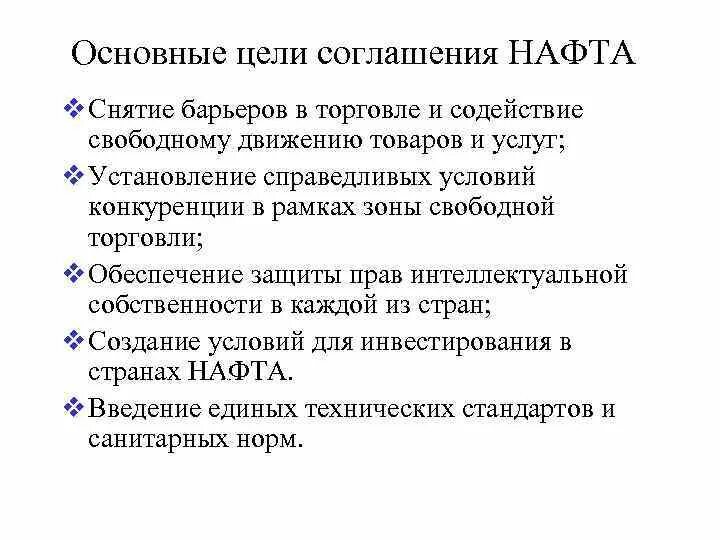 Основные цели соглашения НАФТА

❖ Снятие барьеров в торговле и содействие свободному движению товаров и услуг;

❖ Установление справедливых условий конкуренции в рамках зоны свободной торговли;

❖ Обеспечение защиты прав интеллектуальной собственности в каждой из стран;

❖ Создание условий для инвестирования в странах НАФТА.

❖ Введение единых технических стандартов и санитарных норм.